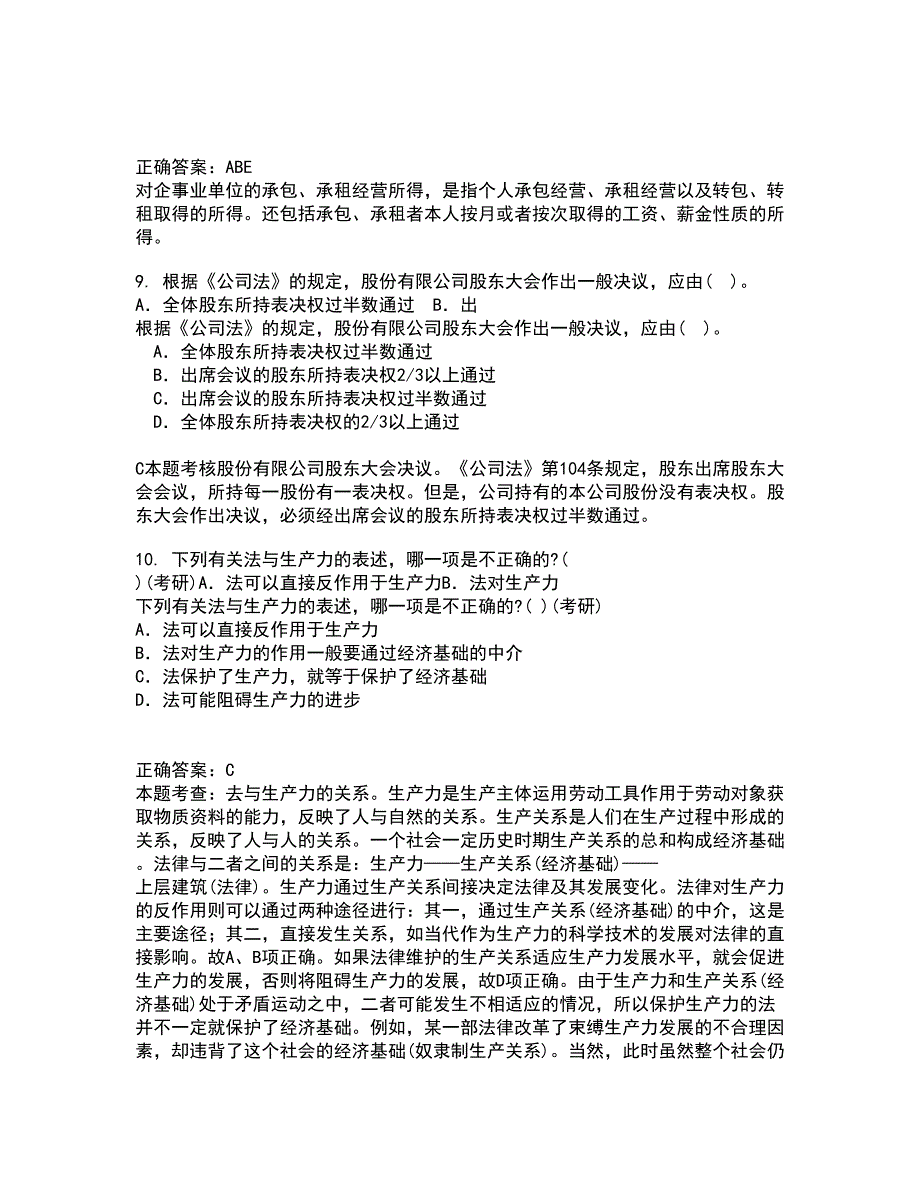 正确答案：ABE
对企事业单位的承包、承租经营所得，是指个人承包经营、承租经营以及转包、转租取得的所得。还包括承包、承租者本人按月或者按次取得的工资、薪金性质的所得。

9. 根据《公司法》的规定，股份有限公司股东大会作出一般决议，应由（ ）。
A．全体股东所持表决权过半数通过　B．出
根据《公司法》的规定，股份有限公司股东大会作出一般决议，应由（ ）。
A．全体股东所持表决权过半数通过
B．出席会议的股东所持表决权2/3以上通过
C．出席会议的股东所持表决权过半数通过
D．全体股东所持表决权的2/3以上通过

C本题考核股份有限公司股东大会决议。《公司法》第104条规定，股东出席股东大会会议，所持每一股份有一表决权。但是，公司持有的本公司股份没有表决权。股东大会作出决议，必须经出席会议的股东所持表决权过半数通过。

10. 下列有关法与生产力的表述，哪一项是不正确的?( )(考研)A．法可以直接反作用于生产力B．法对生产力
下列有关法与生产力的表述，哪一项是不正确的?( )(考研)
A．法可以直接反作用于生产力
B．法对生产力的作用一般要通过经济基础的中介
C．法保护了生产力，就等于保护了经济基础
D．法可能阻碍生产力的进步

正确答案：C
本题考查：去与生产力的关系。生产力是生产主体运用劳动工具作用于劳动对象获取物质资料的能力，反映了人与自然的关系。生产关系是人们在生产过程中形成的关系，反映了人与人的关系。一个社会一定历史时期生产关系的总和构成经济基础。法律与二者之间的关系是：生产力——生产关系(经济基础)——上层建筑(法律)。生产力通过生产关系间接决定法律及其发展变化。法律对生产力的反作用则可以通过两种途径进行：其一，通过生产关系(经济基础)的中介，这是主要途径；其二，直接发生关系，如当代作为生产力的科学技术的发展对法律的直接影响。故A、B项正确。如果法律维护的生产关系适应生产力发展水平，就会促进生产力的发展，否则将阻碍生产力的发展，故D项正确。由于生产力和生产关系(经济基础)处于矛盾运动之中，二者可能发生不相适应的情况，所以保护生产力的法并不一定就保护了经济基础。例如，某一部法律改革了束缚生产力发展的不合理因素，却违背了这个社会的经济基础(奴隶制生产关系)。当然，此时虽然整个社会仍